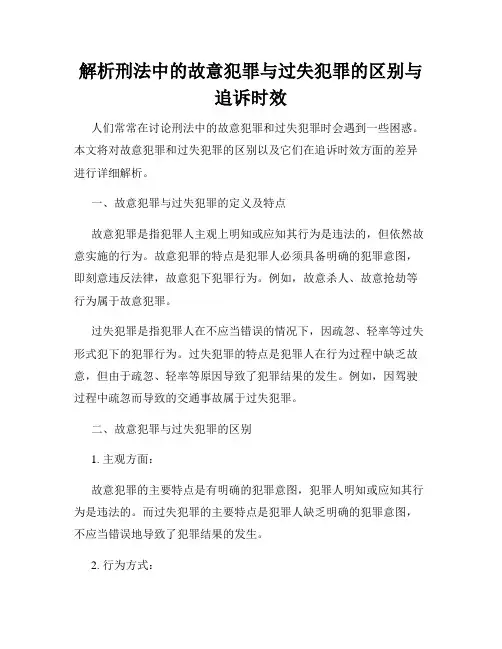 解析刑法中的故意犯罪与过失犯罪的区别与追诉时效

人们常常在讨论刑法中的故意犯罪和过失犯罪时会遇到一些困惑。本文将对故意犯罪和过失犯罪的区别以及它们在追诉时效方面的差异进行详细解析。

一、故意犯罪与过失犯罪的定义及特点

故意犯罪是指犯罪人主观上明知或应知其行为是违法的，但依然故意实施的行为。故意犯罪的特点是犯罪人必须具备明确的犯罪意图，即刻意违反法律，故意犯下犯罪行为。例如，故意杀人、故意抢劫等行为属于故意犯罪。

过失犯罪是指犯罪人在不应当错误的情况下，因疏忽、轻率等过失形式犯下的犯罪行为。过失犯罪的特点是犯罪人在行为过程中缺乏故意，但由于疏忽、轻率等原因导致了犯罪结果的发生。例如，因驾驶过程中疏忽而导致的交通事故属于过失犯罪。

二、故意犯罪与过失犯罪的区别

1. 主观方面：

故意犯罪的主要特点是有明确的犯罪意图，犯罪人明知或应知其行为是违法的。而过失犯罪的主要特点是犯罪人缺乏明确的犯罪意图，不应当错误地导致了犯罪结果的发生。

2. 行为方式：